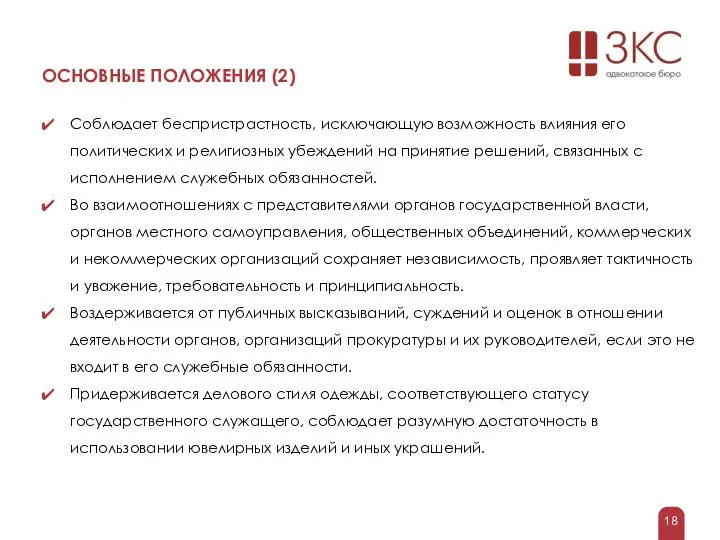 ЗКС
адвокатское бюро

ОСНОВНЫЕ ПОЛОЖЕНИЯ (2)

✔ Соблюдает беспристрастность, исключающую возможность влияния его политических и религиозных убеждений на принятие решений, связанных с исполнением служебных обязанностей.

✔ Во взаимоотношениях с представителями органов государственной власти, органов местного самоуправления, общественных объединений, коммерческих и некоммерческих организаций сохраняет независимость, проявляет тактичность и уважение, требовательность и принципиальность.

✔ Воздерживается от публичных высказываний, суждений и оценок в отношении деятельности органов, организаций прокуратуры и их руководителей, если это не входит в его служебные обязанности.

✔ Придерживается делового стиля одежды, соответствующего статусу государственного служащего, соблюдает разумную достаточность в использовании ювелирных изделий и иных украшений.

18